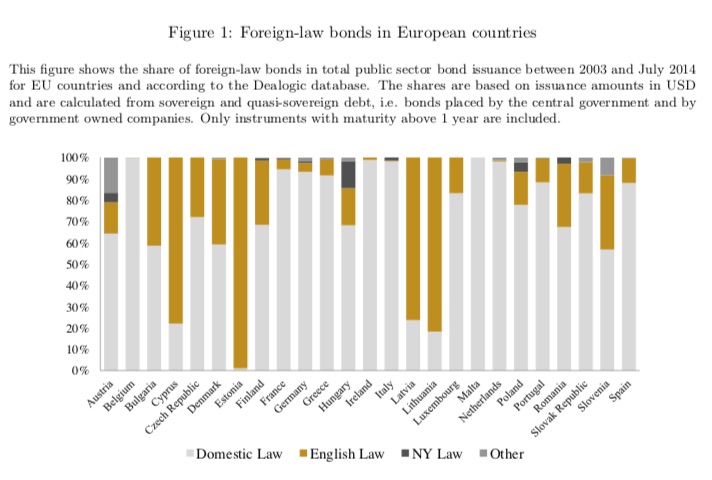 Figure 1: Foreign-law bonds in European countries

This figure shows the share of foreign-law bonds in total public sector bond issuance between 2003 and July 2014 for EU countries and according to the Dealogic database. The shares are based on issuance amounts in USD and are calculated from sovereign and quasi-sovereign debt, i.e. bonds placed by the central government and by government owned companies. Only instruments with maturity above 1 year are included.

100%
90%
80%
70%
60%
50%
40%
30%
20%
10%
0%

Austria
Belgium
Bulgaria
Cyprus
Czech Republic
Denmark
Estonia
Finland
France
Germany
Greece
Hungary
Ireland
Italy
Latvia
Lithuania
Luxembourg
Malta
Netherlands
Poland
Portugal
Romania
Slovak Republic
Slovenia
Spain

Domestic Law
English Law
NY Law
Other